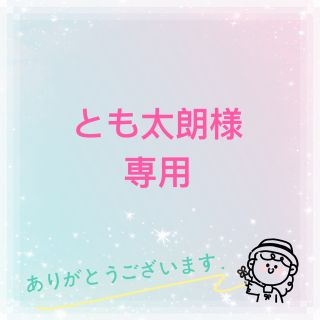 とも太朗様
専用

ありがとうございます.